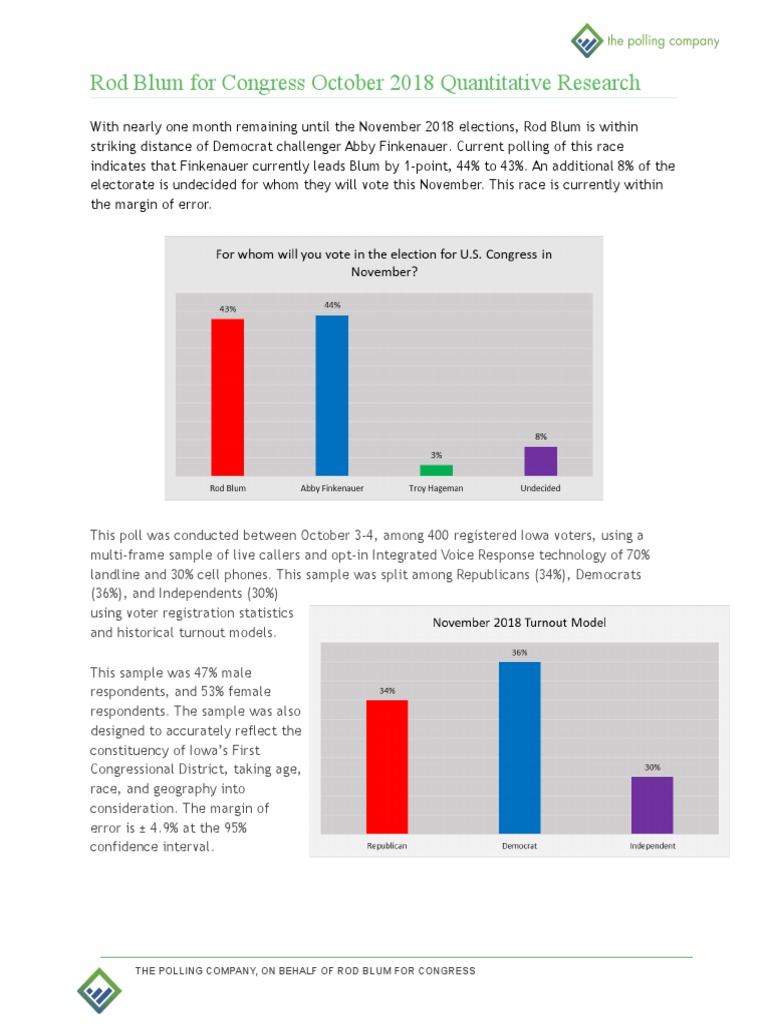 the polling company

Rod Blum for Congress October 2018 Quantitative Research

With nearly one month remaining until the November 2018 elections, Rod Blum is within striking distance of Democrat challenger Abby Finkenauer. Current polling of this race indicates that Finkenauer currently leads Blum by 1-point, 44% to 43%. An additional 8% of the electorate is undecided for whom they will vote this November. This race is currently within the margin of error.

For whom will you vote in the election for U.S. Congress in November?

43%
44%
3%
8%
Rod Blum
Abby Finkenauer
Troy Hageman
Undecided

This poll was conducted between October 3-4, among 400 registered Iowa voters, using a multi-frame sample of live callers and opt-in Integrated Voice Response technology of 70% landline and 30% cell phones. This sample was split among Republicans (34%), Democrats (36%), and Independents (30%) using voter registration statistics and historical turnout models.

This sample was 47% male respondents, and 53% female respondents. The sample was also designed to accurately reflect the constituency of Iowa's First Congressional District, taking age, race, and geography into consideration. The margin of error is ± 4.9% at the 95% confidence interval.

November 2018 Turnout Model

34%
36%
30%
Republican
Democrat
Independent

THE POLLING COMPANY, ON BEHALF OF ROD BLUM FOR CONGRESS